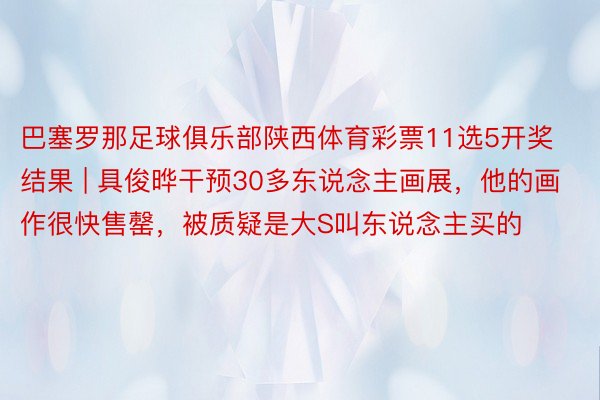 巴塞罗那足球俱乐部陕西体育彩票11选5开奖结果 | 具俊晔干预30多东说念主画展，他的画作很快售罄，被质疑是大S叫东说念主买的